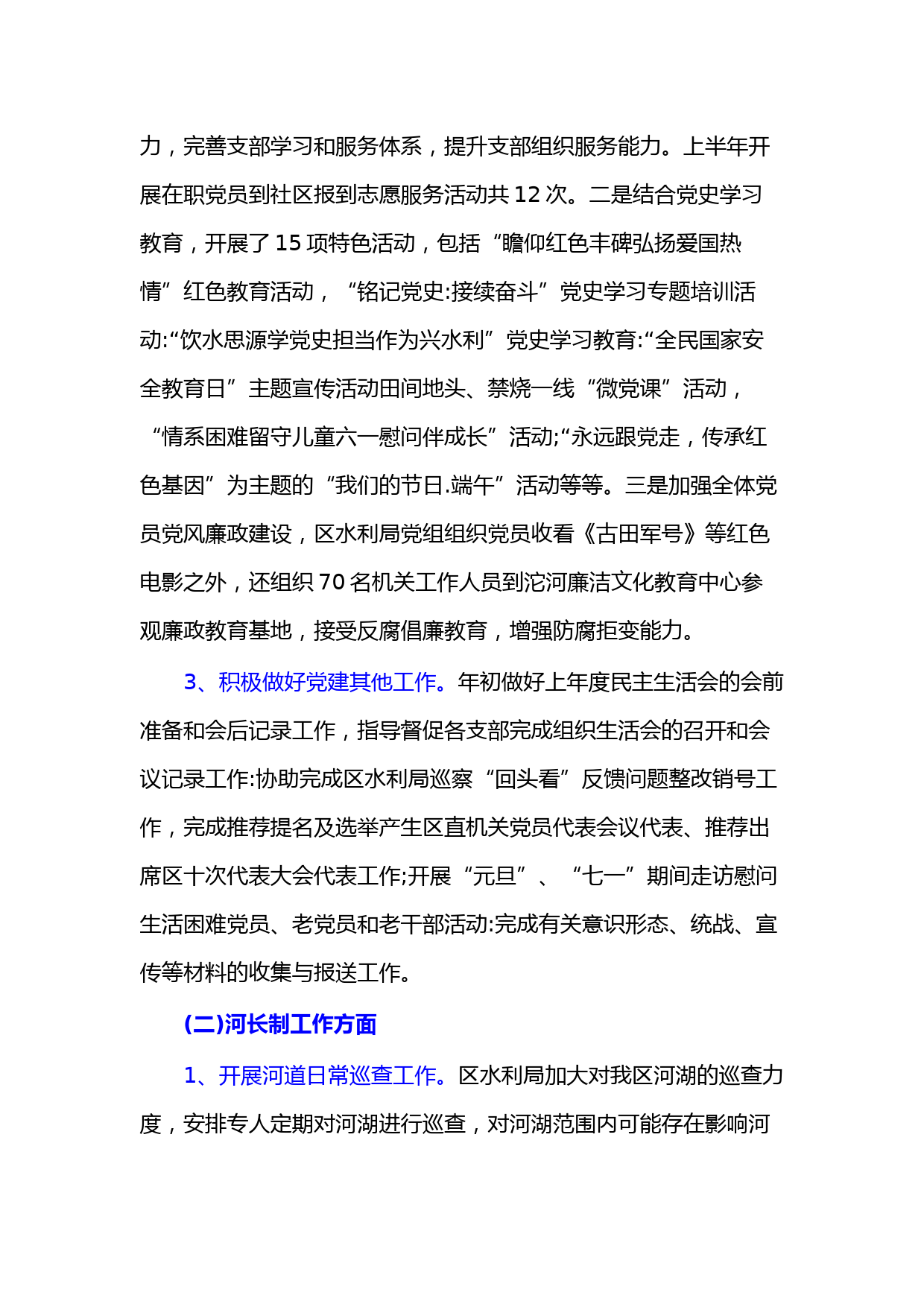 力，完善支部学习和服务体系，提升支部组织服务能力。上半年开展在职党员到社区报到志愿服务活动共 12 次。二是结合党史学习教育，开展了 15 项特色活动，包括“瞻仰红色丰碑弘扬爱国热情”红色教育活动，“铭记党史:接续奋斗”党史学习专题培训活动:“饮水思源学党史担当作为兴水利”党史学习教育:“全民国家安全教育日”主题宣传活动田间地头、禁烧一线“微党课”活动，“情系困难留守儿童六一慰问伴成长”活动;“永远跟党走，传承红色基因”为主题的“我们的节日.端午”活动等等。三是加强全体党员党风廉政建设，区水利局党组组织党员收看《古田军号》等红色电影之外，还组织 70 名机关工作人员到沱河廉洁文化教育中心参观廉政教育基地，接受反腐倡廉教育，增强防腐拒变能力。

3、积极做好党建其他工作。年初做好上年度民主生活会的会前准备和会后记录工作，指导督促各支部完成组织生活会的召开和会议记录工作:协助完成区水利局巡察“回头看”反馈问题整改销号工作，完成推荐提名及选举产生区直机关党员代表会议代表、推荐出席区十次代表大会代表工作;开展“元旦”、“七一”期间走访慰问生活困难党员、老党员和老干部活动:完成有关意识形态、统战、宣传等材料的收集与报送工作。

(二)河长制工作方面

1、开展河道日常巡查工作。区水利局加大对我区河湖的巡查力度，安排专人定期对河湖进行巡查，对河湖范围内可能存在影响河